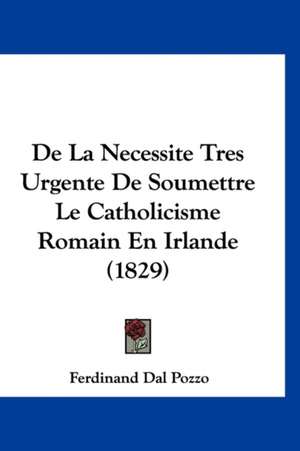 De La Necessite Tres Urgente De Soumettre Le Catholicisme Romain En Irlande (1829)

Ferdinand Dal Pozzo